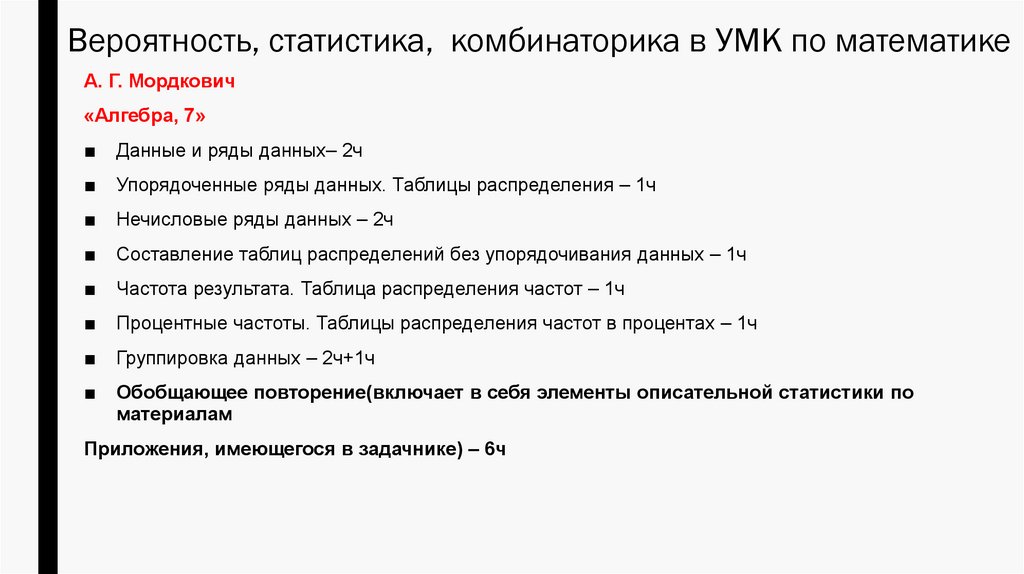 Вероятность, статистика, комбинаторика в УМК по математике

А. Г. Мордкович

«Алгебра, 7»

■ Данные и ряды данных– 2ч

■ Упорядоченные ряды данных. Таблицы распределения – 1ч

■ Нечисловые ряды данных – 2ч

■ Составление таблиц распределений без упорядочивания данных – 1ч

■ Частота результата. Таблица распределения частот – 1ч

■ Процентные частоты. Таблицы распределения частот в процентах – 1ч

■ Группировка данных – 2ч+1ч

■ Обобщающее повторение(включает в себя элементы описательной статистики по материалам

Приложения, имеющегося в задачнике) – 6ч